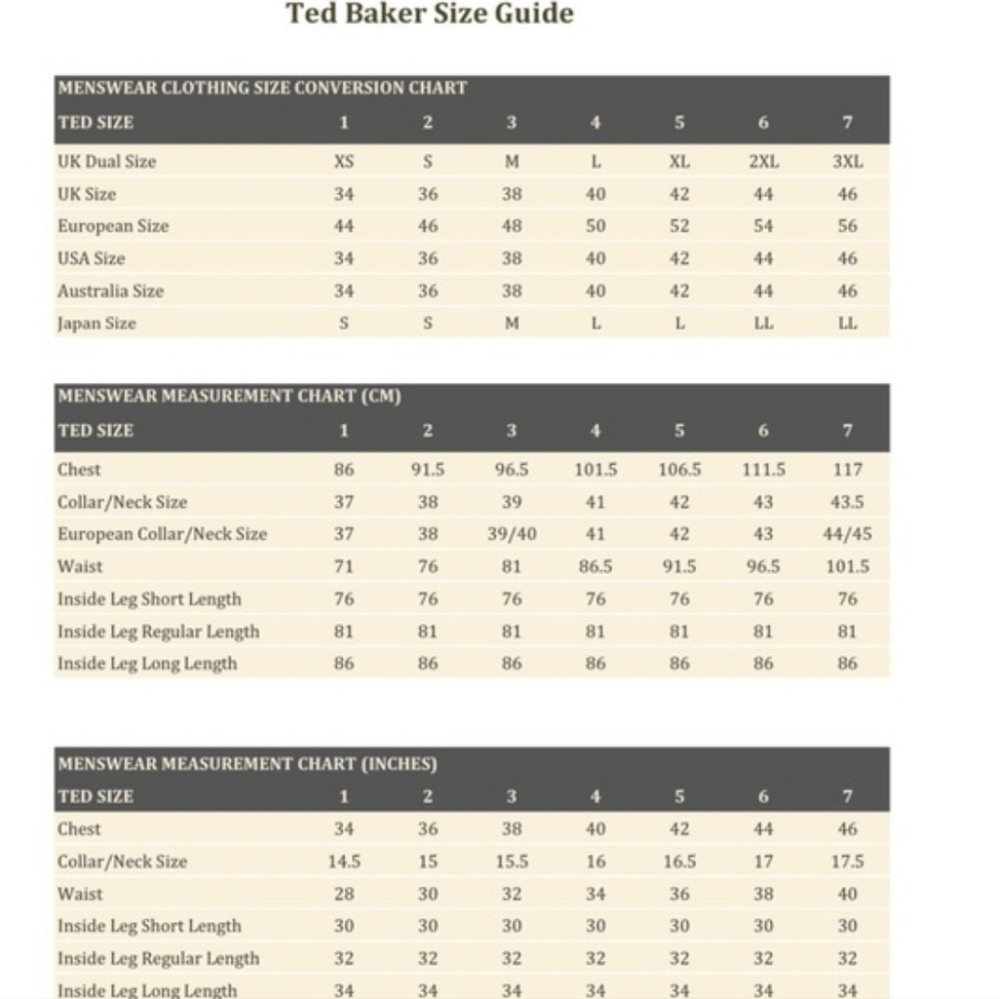 Ted Baker Size Guide

MENSWEAR CLOTHING SIZE CONVERSION CHART

| TED SIZE | 1 | 2 | 3 | 4 | 5 | 6 | 7 |
|---|---|---|---|---|---|---|---|
| UK Dual Size | XS | S | M | L | XL | 2XL | 3XL |
| UK Size | 34 | 36 | 38 | 40 | 42 | 44 | 46 |
| European Size | 44 | 46 | 48 | 50 | 52 | 54 | 56 |
| USA Size | 34 | 36 | 38 | 40 | 42 | 44 | 46 |
| Australia Size | 34 | 36 | 38 | 40 | 42 | 44 | 46 |
| Japan Size | S | S | M | L | L | LL | LL |

MENSWEAR MEASUREMENT CHART (CM)

| TED SIZE | 1 | 2 | 3 | 4 | 5 | 6 | 7 |
|---|---|---|---|---|---|---|---|
| Chest | 86 | 91.5 | 96.5 | 101.5 | 106.5 | 111.5 | 117 |
| Collar/Neck Size | 37 | 38 | 39 | 41 | 42 | 43 | 43.5 |
| European Collar/Neck Size | 37 | 38 | 39/40 | 41 | 42 | 43 | 44/45 |
| Waist | 71 | 76 | 81 | 86.5 | 91.5 | 96.5 | 101.5 |
| Inside Leg Short Length | 76 | 76 | 76 | 76 | 76 | 76 | 76 |
| Inside Leg Regular Length | 81 | 81 | 81 | 81 | 81 | 81 | 81 |
| Inside Leg Long Length | 86 | 86 | 86 | 86 | 86 | 86 | 86 |

MENSWEAR MEASUREMENT CHART (INCHES)

| TED SIZE | 1 | 2 | 3 | 4 | 5 | 6 | 7 |
|---|---|---|---|---|---|---|---|
| Chest | 34 | 36 | 38 | 40 | 42 | 44 | 46 |
| Collar/Neck Size | 14.5 | 15 | 15.5 | 16 | 16.5 | 17 | 17.5 |
| Waist | 28 | 30 | 32 | 34 | 36 | 38 | 40 |
| Inside Leg Short Length | 30 | 30 | 30 | 30 | 30 | 30 | 30 |
| Inside Leg Regular Length | 32 | 32 | 32 | 32 | 32 | 32 | 32 |
| Inside Leg Long Length | 34 | 34 | 34 | 34 | 34 | 34 | 34 |